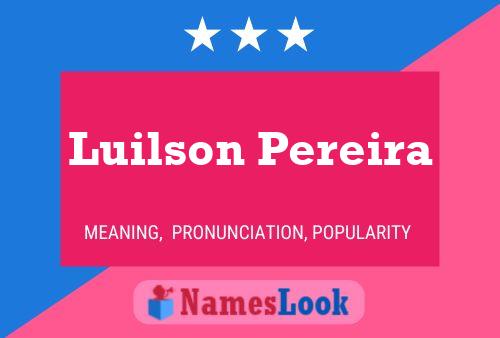 Luilson Pereira

MEANING, PRONUNCIATION, POPULARITY

NamesLook